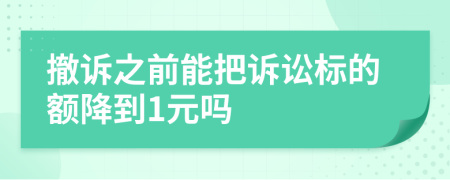 撤诉之前能把诉讼标的额降到1元吗